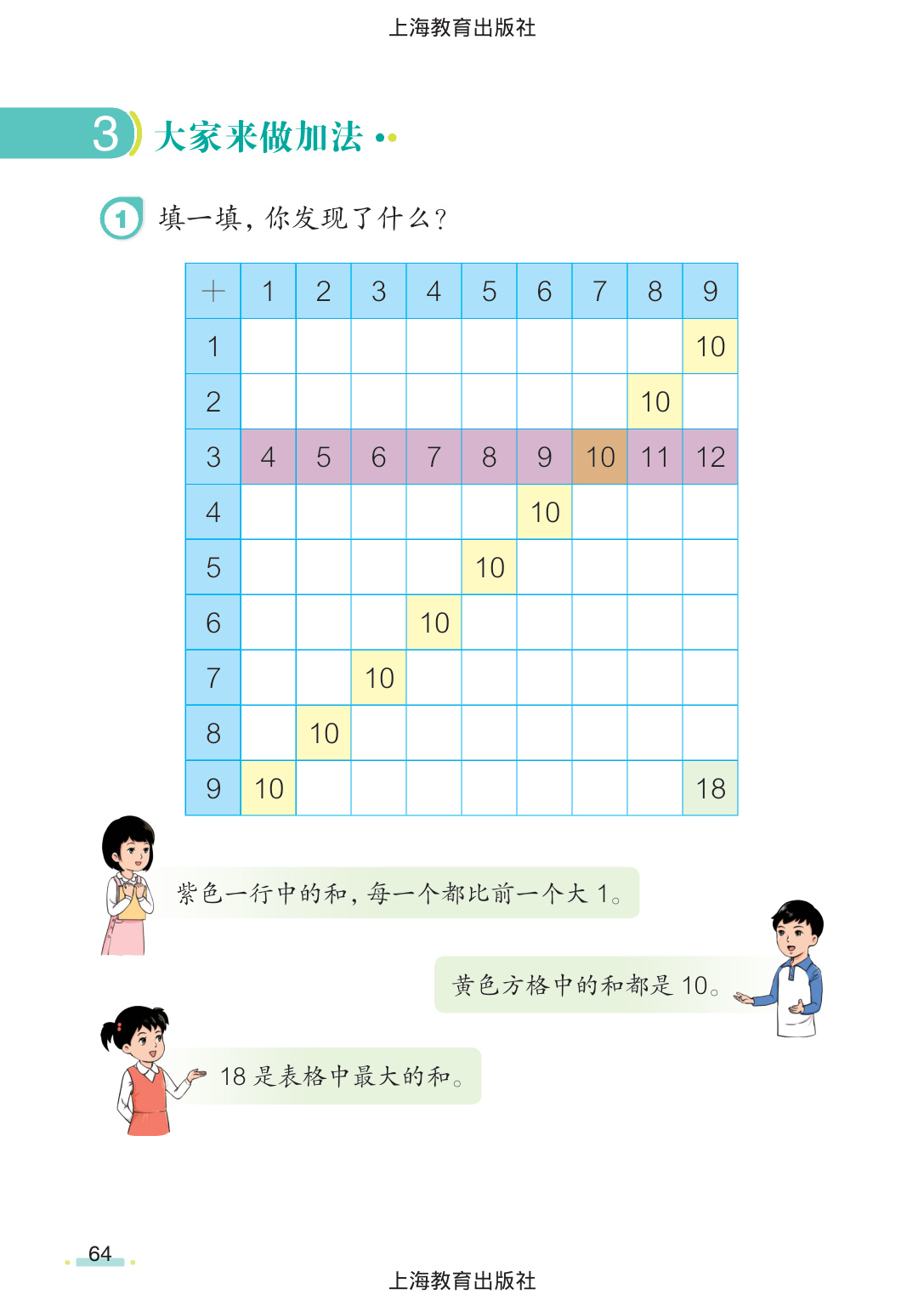 上海教育出版社

3 大家来做加法

1 填一填，你发现了什么？

| + | 1 | 2 | 3 | 4 | 5 | 6 | 7 | 8 | 9 |
|---|---|---|---|---|---|---|---|---|---|
| 1 | | | | | | | | | 10 |
| 2 | | | | | | | | 10 | |
| 3 | 4 | 5 | 6 | 7 | 8 | 9 | 10 | 11 | 12 |
| 4 | | | | | | 10 | | | |
| 5 | | | | | 10 | | | | |
| 6 | | | | 10 | | | | | |
| 7 | | | 10 | | | | | | |
| 8 | | 10 | | | | | | | |
| 9 | 10 | | | | | | | | 18 |

紫色一行中的和，每一个都比前一个大 1。

黄色方格中的和都是 10。

18 是表格中最大的和。

64

上海教育出版社